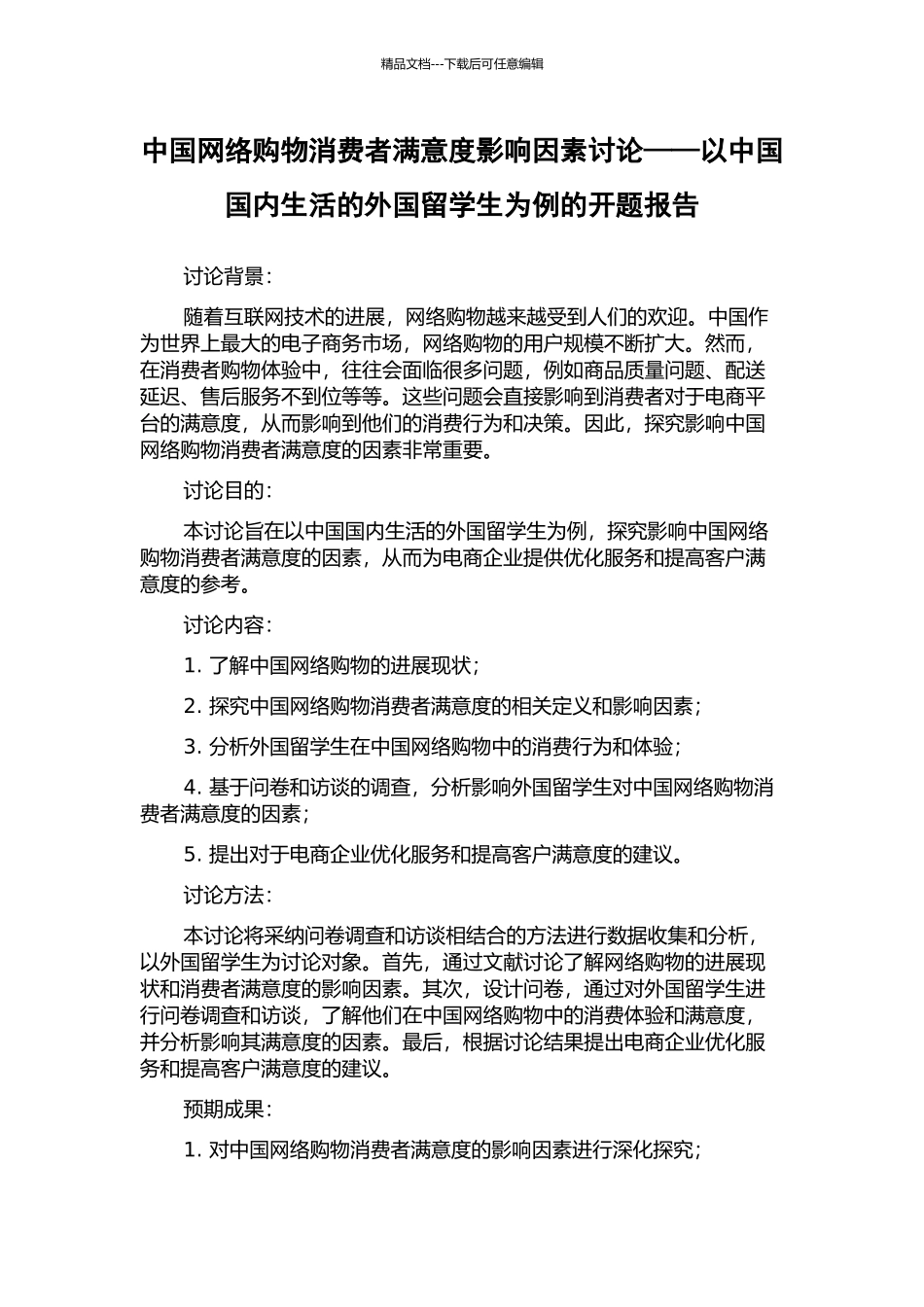 精品文档---下载后可任意编辑

中国网络购物消费者满意度影响因素讨论——以中国国内生活的外国留学生为例的开题报告

讨论背景：

随着互联网技术的进展，网络购物越来越受到人们的欢迎。中国作为世界上最大的电子商务市场，网络购物的用户规模不断扩大。然而，在消费者购物体验中，往往会面临很多问题，例如商品质量问题、配送延迟、售后服务不到位等等。这些问题会直接影响到消费者对于电商平台的满意度，从而影响到他们的消费行为和决策。因此，探究影响中国网络购物消费者满意度的因素非常重要。

讨论目的：

本讨论旨在以中国国内生活的外国留学生为例，探究影响中国网络购物消费者满意度的因素，从而为电商企业提供优化服务和提高客户满意度的参考。

讨论内容：

1. 了解中国网络购物的进展现状；

2. 探究中国网络购物消费者满意度的相关定义和影响因素；

3. 分析外国留学生在中国网络购物中的消费行为和体验；

4. 基于问卷和访谈的调查，分析影响外国留学生对中国网络购物消费者满意度的因素；

5. 提出对于电商企业优化服务和提高客户满意度的建议。

讨论方法：

本讨论将采纳问卷调查和访谈相结合的方法进行数据收集和分析，以外国留学生为讨论对象。首先，通过文献讨论了解网络购物的进展现状和消费者满意度的影响因素。其次，设计问卷，通过对外国留学生进行问卷调查和访谈，了解他们在中国网络购物中的消费体验和满意度，并分析影响其满意度的因素。最后，根据讨论结果提出电商企业优化服务和提高客户满意度的建议。

预期成果：

1. 对中国网络购物消费者满意度的影响因素进行深化探究；